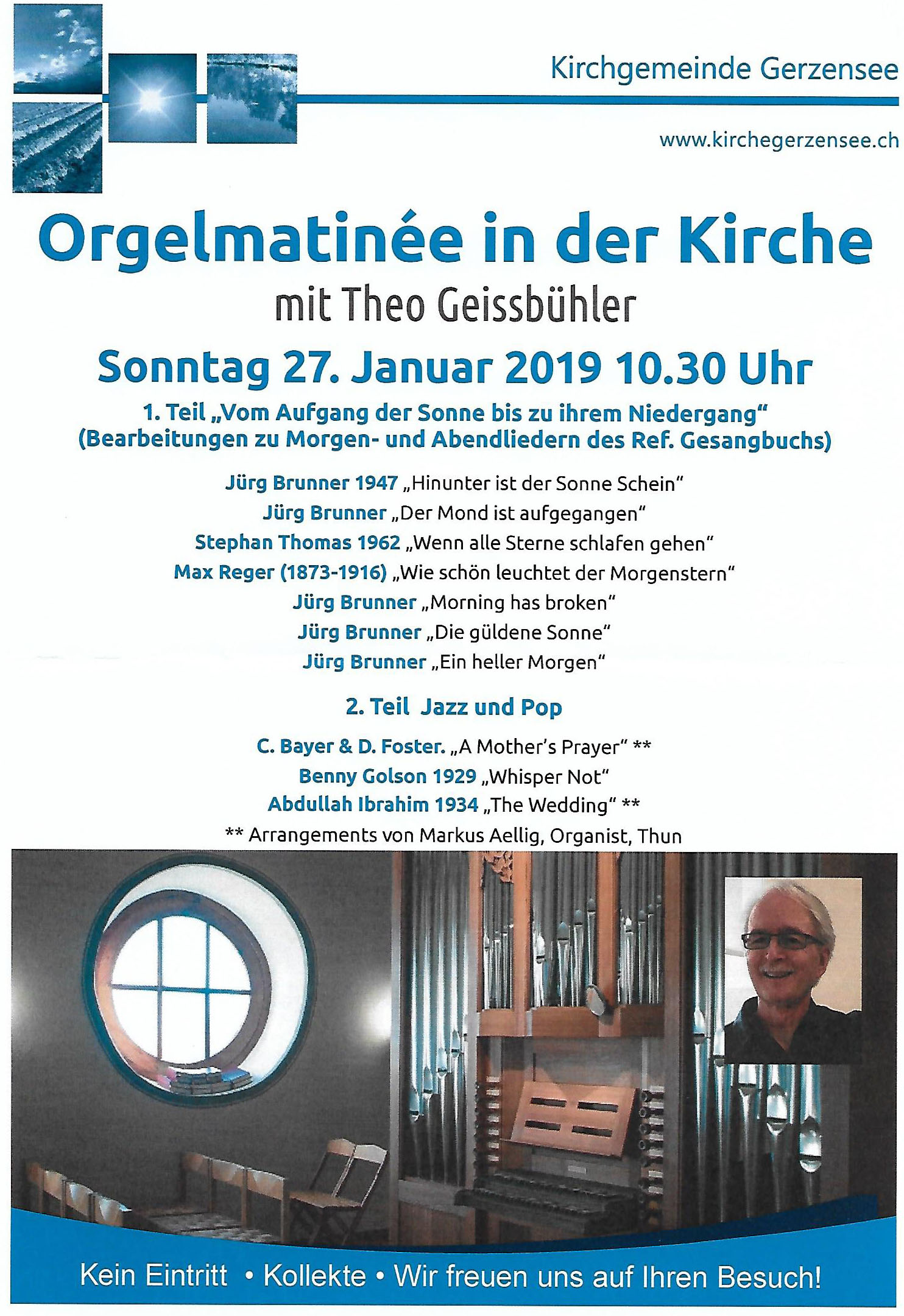 Kirchgemeinde Gerzensee

www.kirchegerzensee.ch

Orgelmatinée in der Kirche

mit Theo Geissbühler

Sonntag 27. Januar 2019 10.30 Uhr

1. Teil „Vom Aufgang der Sonne bis zu ihrem Niedergang“
(Bearbeitungen zu Morgen- und Abendliedern des Ref. Gesangbuchs)

Jürg Brunner 1947 „Hinunter ist der Sonne Schein“
Jürg Brunner „Der Mond ist aufgegangen“
Stephan Thomas 1962 „Wenn alle Sterne schlafen gehen“
Max Reger (1873-1916) „Wie schön leuchtet der Morgenstern“
Jürg Brunner „Morning has broken“
Jürg Brunner „Die güldene Sonne“
Jürg Brunner „Ein heller Morgen“

2. Teil Jazz und Pop

C. Bayer & D. Foster. „A Mother's Prayer“ **
Benny Golson 1929 „Whisper Not“
Abdullah Ibrahim 1934 „The Wedding“ **
** Arrangements von Markus Aellig, Organist, Thun

Kein Eintritt • Kollekte • Wir freuen uns auf Ihren Besuch!